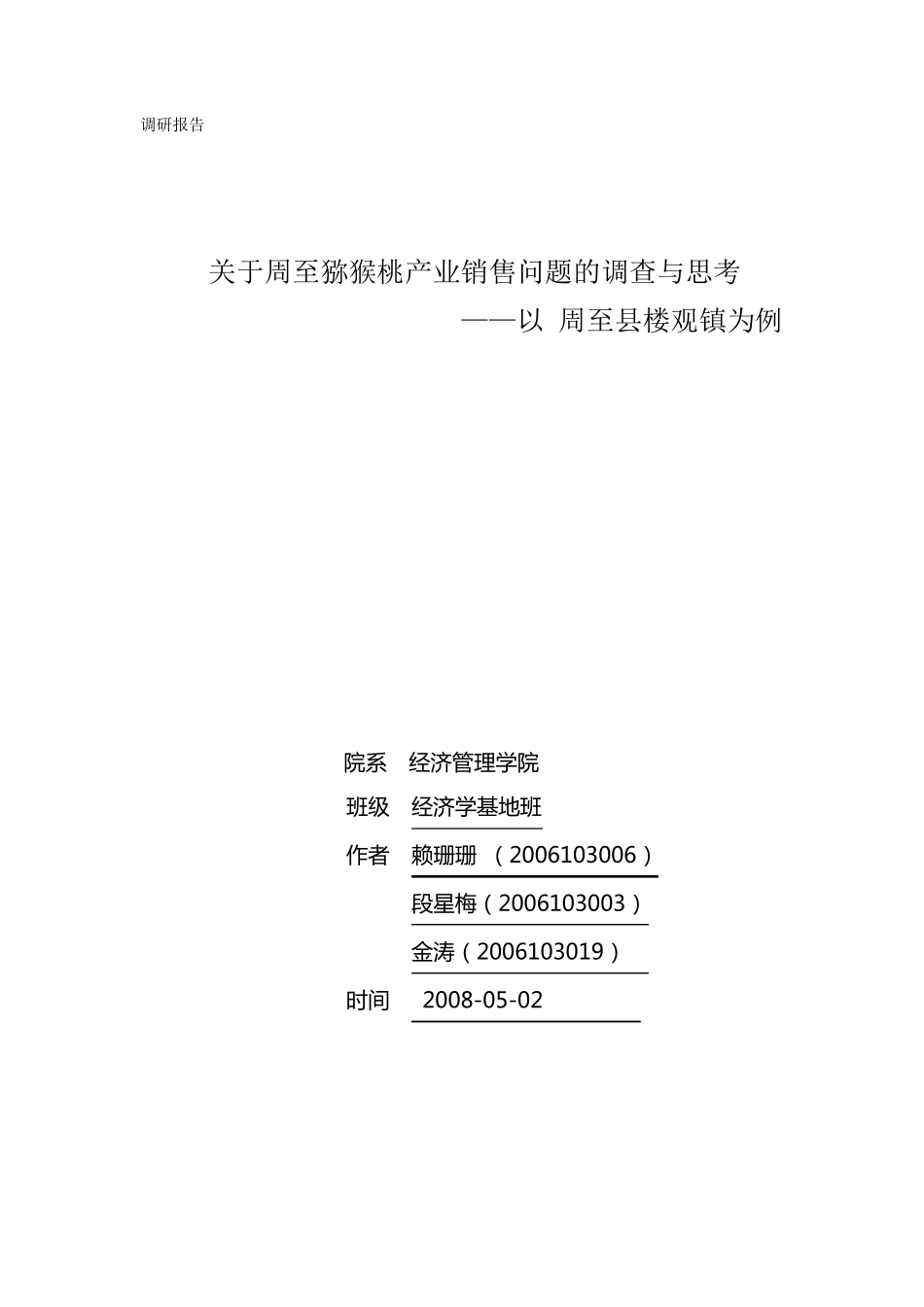 调研报告

关于周至猕猴桃产业销售问题的调查与思考
——以 周至县楼观镇为例

院系 经济管理学院
班级 经济学基地班
作者 赖珊珊 （2006103006）
段星梅（2006103003）
金涛（2006103019）
时间 2008-05-02